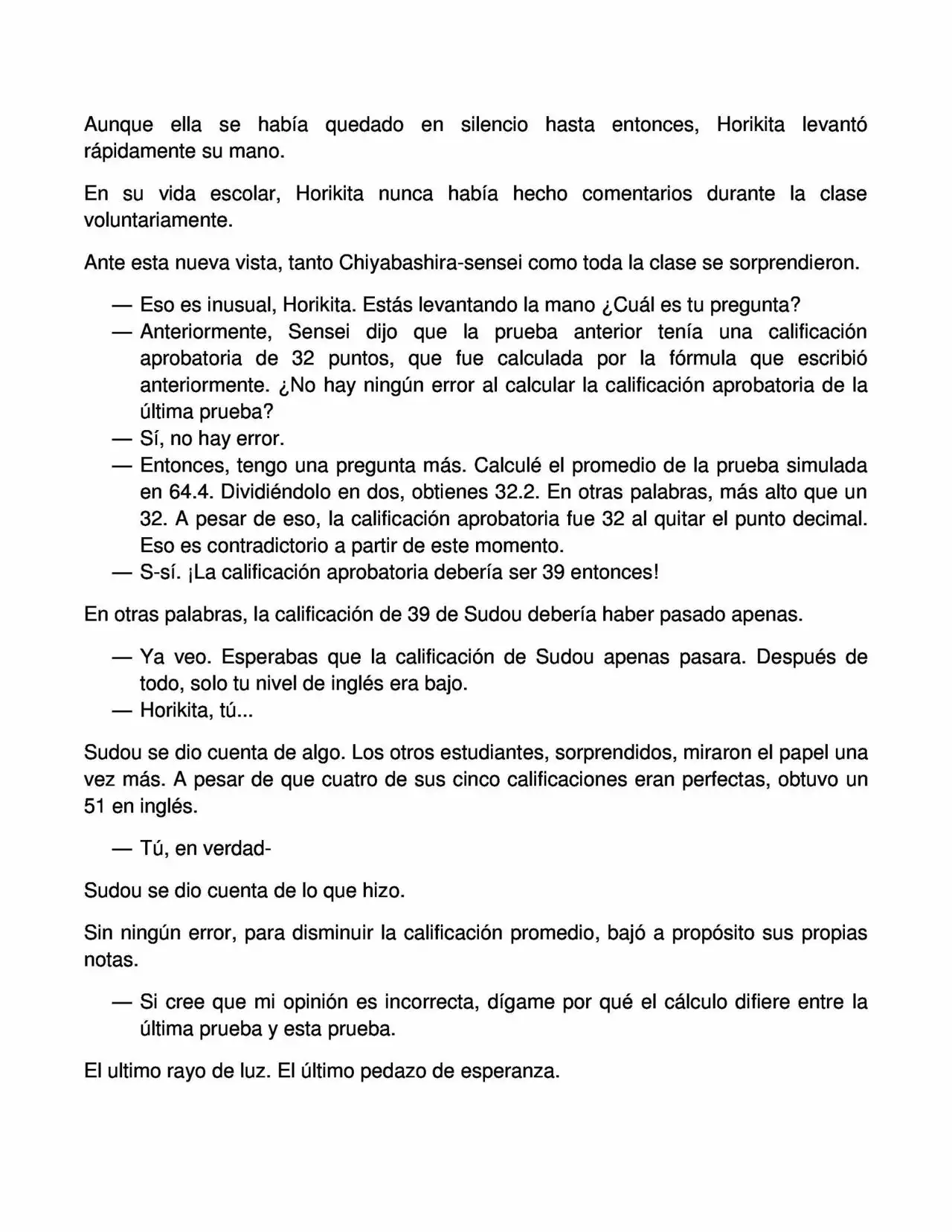 Aunque ella se había quedado en silencio hasta entonces, Horikita levantó rápidamente su mano.

En su vida escolar, Horikita nunca había hecho comentarios durante la clase voluntariamente.

Ante esta nueva vista, tanto Chiyabashira-sensei como toda la clase se sorprendieron.

— Eso es inusual, Horikita. Estás levantando la mano ¿Cuál es tu pregunta?
— Anteriormente, Sensei dijo que la prueba anterior tenía una calificación aprobatoria de 32 puntos, que fue calculada por la fórmula que escribió anteriormente. ¿No hay ningún error al calcular la calificación aprobatoria de la última prueba?
— Sí, no hay error.
— Entonces, tengo una pregunta más. Calculé el promedio de la prueba simulada en 64.4. Dividiéndolo en dos, obtienes 32.2. En otras palabras, más alto que un 32. A pesar de eso, la calificación aprobatoria fue 32 al quitar el punto decimal. Eso es contradictorio a partir de este momento.
— S-sí. ¡La calificación aprobatoria debería ser 39 entonces!

En otras palabras, la calificación de 39 de Sudou debería haber pasado apenas.

— Ya veo. Esperabas que la calificación de Sudou apenas pasara. Después de todo, solo tu nivel de inglés era bajo.
— Horikita, tú...

Sudou se dio cuenta de algo. Los otros estudiantes, sorprendidos, miraron el papel una vez más. A pesar de que cuatro de sus cinco calificaciones eran perfectas, obtuvo un 51 en inglés.

— Tú, en verdad-

Sudou se dio cuenta de lo que hizo.

Sin ningún error, para disminuir la calificación promedio, bajó a propósito sus propias notas.

— Si cree que mi opinión es incorrecta, dígame por qué el cálculo difiere entre la última prueba y esta prueba.

El ultimo rayo de luz. El último pedazo de esperanza.